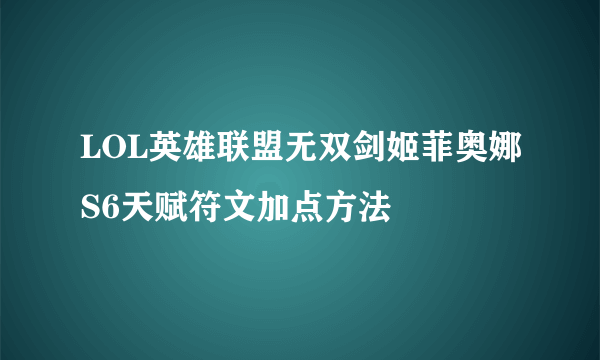 LOL英雄联盟无双剑姬菲奥娜S6天赋符文加点方法